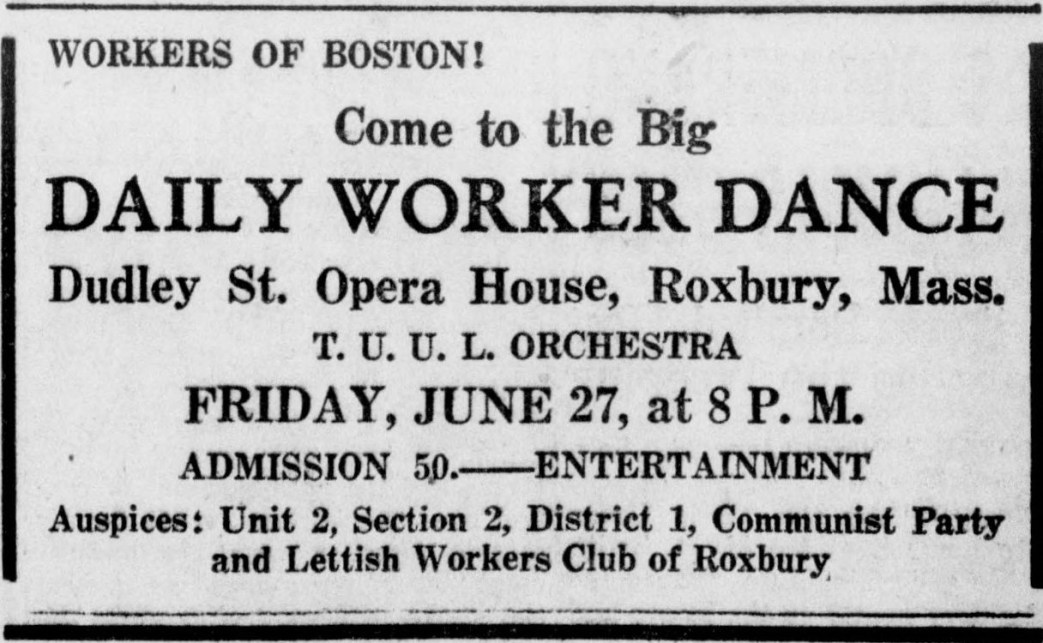 WORKERS OF BOSTON!

Come to the Big

DAILY WORKER DANCE

Dudley St. Opera House, Roxbury, Mass.

T. U. U. L. ORCHESTRA

FRIDAY, JUNE 27, at 8 P. M.

ADMISSION 50.——ENTERTAINMENT

Auspices: Unit 2, Section 2, District 1, Communist Party and Lettish Workers Club of Roxbury